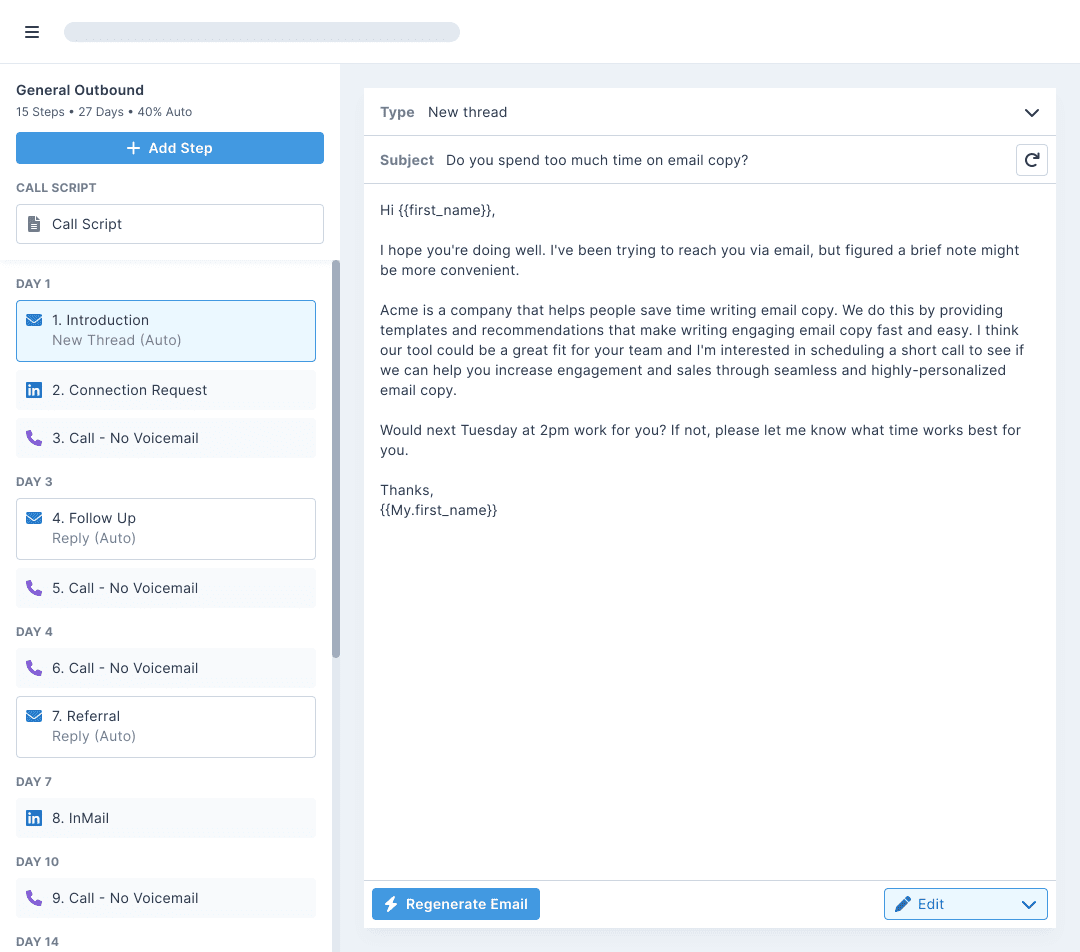 General Outbound
15 Steps • 27 Days • 40% Auto

+ Add Step

CALL SCRIPT

Call Script

DAY 1

1. Introduction
New Thread (Auto)

2. Connection Request

3. Call - No Voicemail

DAY 3

4. Follow Up
Reply (Auto)

5. Call - No Voicemail

DAY 4

6. Call - No Voicemail

7. Referral
Reply (Auto)

DAY 7

8. InMail

DAY 10

9. Call - No Voicemail

DAY 14

Type New thread

Subject Do you spend too much time on email copy?

Hi {{first_name}},

I hope you're doing well. I've been trying to reach you via email, but figured a brief note might be more convenient.

Acme is a company that helps people save time writing email copy. We do this by providing templates and recommendations that make writing engaging email copy fast and easy. I think our tool could be a great fit for your team and I'm interested in scheduling a short call to see if we can help you increase engagement and sales through seamless and highly-personalized email copy.

Would next Tuesday at 2pm work for you? If not, please let me know what time works best for you.

Thanks,
{{My.first_name}}

Regenerate Email

Edit